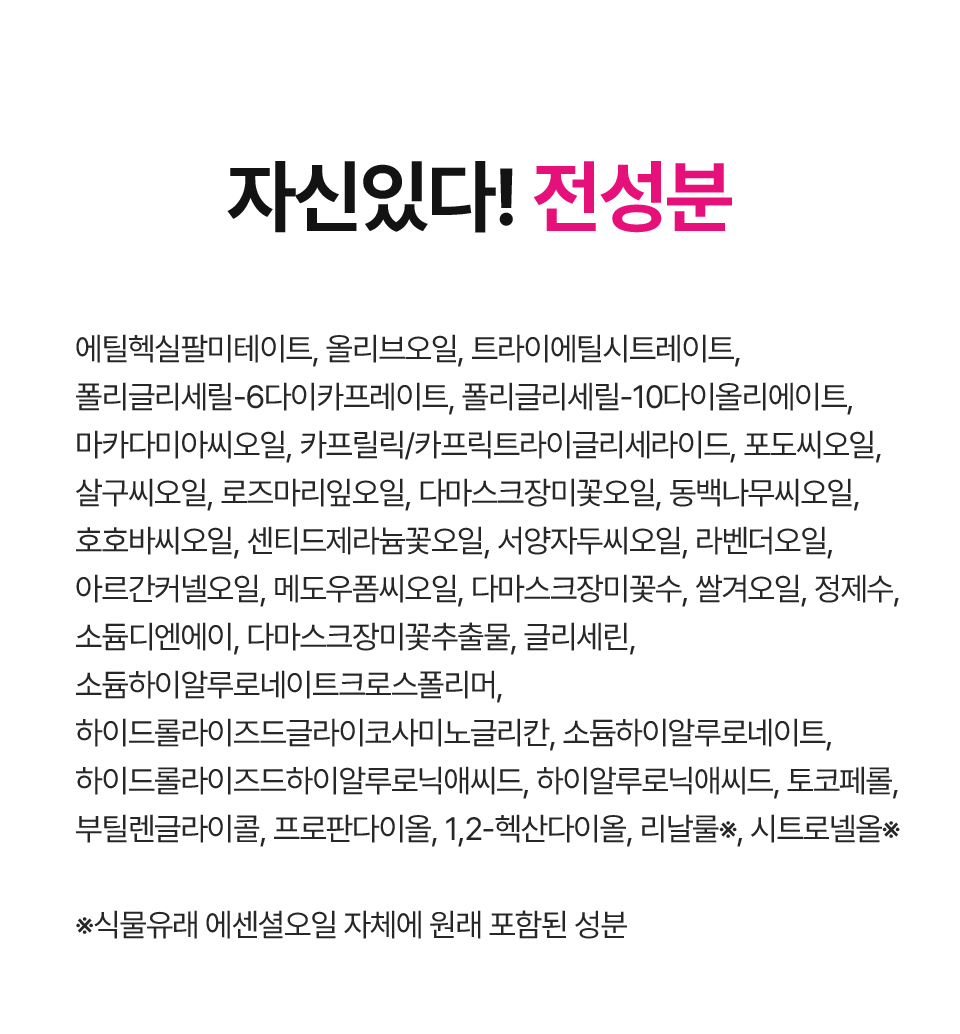 자신있다! 전성분

에틸헥실팔미테이트, 올리브오일, 트라이에틸시트레이트, 폴리글리세릴-6다이카프레이트, 폴리글리세릴-10다이올리에이트, 마카다미아씨오일, 카프릴릭/카프릭트라이글리세라이드, 포도씨오일, 살구씨오일, 로즈마리잎오일, 다마스크장미꽃오일, 동백나무씨오일, 호호바씨오일, 센티드제라늄꽃오일, 서양자두씨오일, 라벤더오일, 아르간커넬오일, 메도우폼씨오일, 다마스크장미꽃수, 쌀겨오일, 정제수, 소듐디엔에이, 다마스크장미꽃추출물, 글리세린, 소듐하이알루로네이트크로스폴리머, 하이드롤라이즈드글라이코사미노글리칸, 소듐하이알루로네이트, 하이드롤라이즈드하이알루로닉애씨드, 하이알루로닉애씨드, 토코페롤, 부틸렌글라이콜, 프로판다이올, 1,2-헥산다이올, 리날룰※, 시트로넬올※

※식물유래 에센셜오일 자체에 원래 포함된 성분